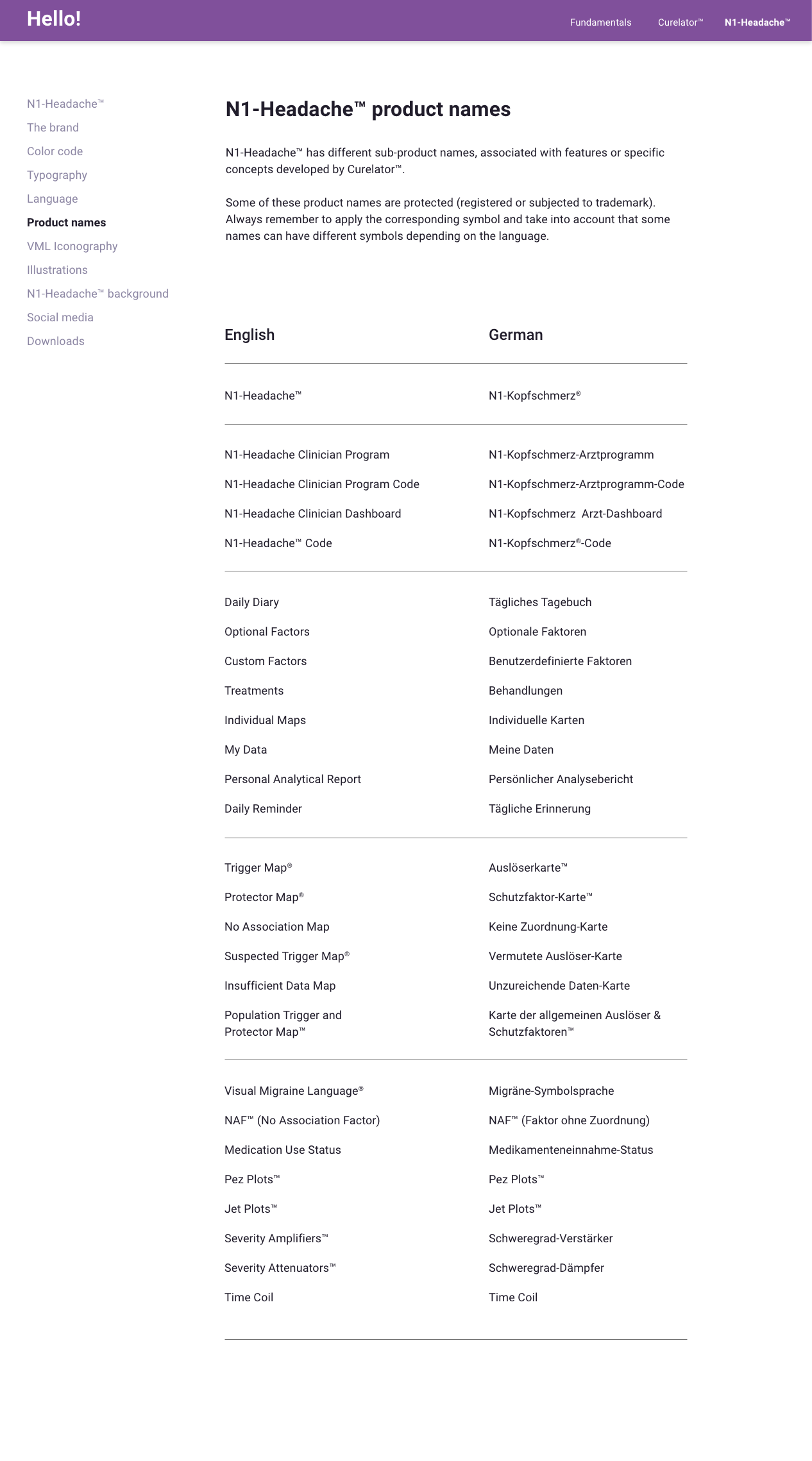 Hello!

Fundamentals Curelator™ N1-Headache™

N1-Headache™
The brand
Color code
Typography
Language
Product names
VML Iconography
Illustrations
N1-Headache™ background
Social media
Downloads

N1-Headache™ product names

N1-Headache™ has different sub-product names, associated with features or specific concepts developed by Curelator™.

Some of these product names are protected (registered or subjected to trademark). Always remember to apply the corresponding symbol and take into account that some names can have different symbols depending on the language.

| English | German |
|---|---|
| N1-Headache™ | N1-Kopfschmerz® |
| N1-Headache Clinician Program | N1-Kopfschmerz-Arztprogramm |
| N1-Headache Clinician Program Code | N1-Kopfschmerz-Arztprogramm-Code |
| N1-Headache Clinician Dashboard | N1-Kopfschmerz Arzt-Dashboard |
| N1-Headache™ Code | N1-Kopfschmerz®-Code |
| Daily Diary | Tägliches Tagebuch |
| Optional Factors | Optionale Faktoren |
| Custom Factors | Benutzerdefinierte Faktoren |
| Treatments | Behandlungen |
| Individual Maps | Individuelle Karten |
| My Data | Meine Daten |
| Personal Analytical Report | Persönlicher Analysebericht |
| Daily Reminder | Tägliche Erinnerung |
| Trigger Map® | Auslöserkarte™ |
| Protector Map® | Schutzfaktor-Karte™ |
| No Association Map | Keine Zuordnung-Karte |
| Suspected Trigger Map® | Vermutete Auslöser-Karte |
| Insufficient Data Map | Unzureichende Daten-Karte |
| Population Trigger and Protector Map™ | Karte der allgemeinen Auslöser & Schutzfaktoren™ |
| Visual Migraine Language® | Migräne-Symbolsprache |
| NAF™ (No Association Factor) | NAF™ (Faktor ohne Zuordnung) |
| Medication Use Status | Medikamenteneinnahme-Status |
| Pez Plots™ | Pez Plots™ |
| Jet Plots™ | Jet Plots™ |
| Severity Amplifiers™ | Schweregrad-Verstärker |
| Severity Attenuators™ | Schweregrad-Dämpfer |
| Time Coil | Time Coil |